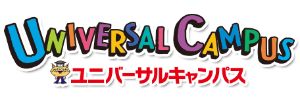 UNIVERSAL CAMPUS
ユニバーサルキャンパス